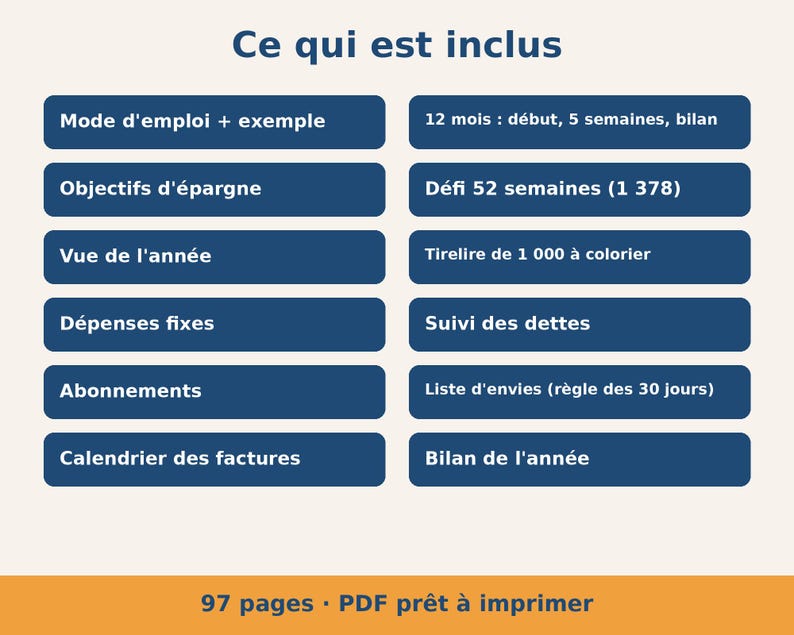 Ce qui est inclus

Mode d'emploi + exemple

Objectifs d'épargne

Vue de l'année

Dépenses fixes

Abonnements

Calendrier des factures

12 mois : début, 5 semaines, bilan

Défi 52 semaines (1 378)

Tirelire de 1 000 à colorier

Suivi des dettes

Liste d'envies (règle des 30 jours)

Bilan de l'année

97 pages · PDF prêt à imprimer